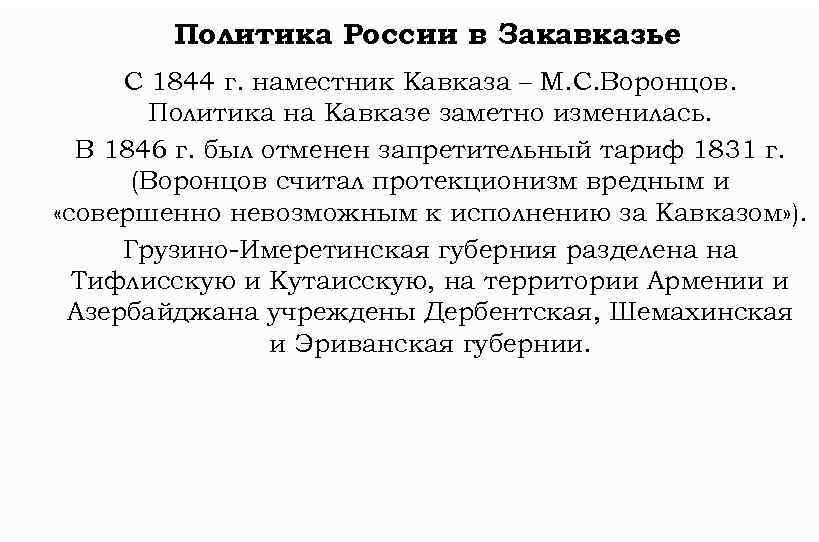 Политика России в Закавказье

С 1844 г. наместник Кавказа – М.С.Воронцов. Политика на Кавказе заметно изменилась.

В 1846 г. был отменен запретительный тариф 1831 г. (Воронцов считал протекционизм вредным и «совершенно невозможным к исполнению за Кавказом»).

Грузино-Имеретинская губерния разделена на Тифлисскую и Кутаисскую, на территории Армении и Азербайджана учреждены Дербентская, Шемахинская и Эриванская губернии.